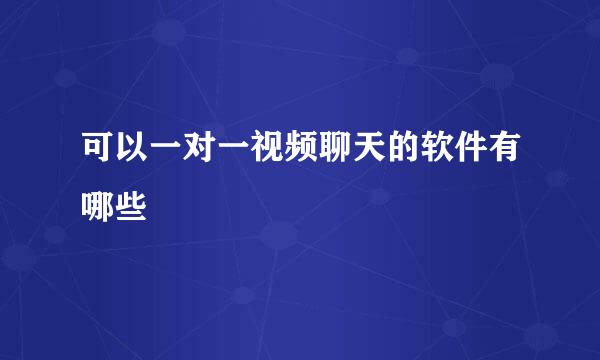 可以一对一视频聊天的软件有哪些